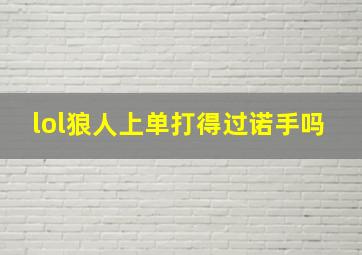 lol狼人上单打得过诺手吗